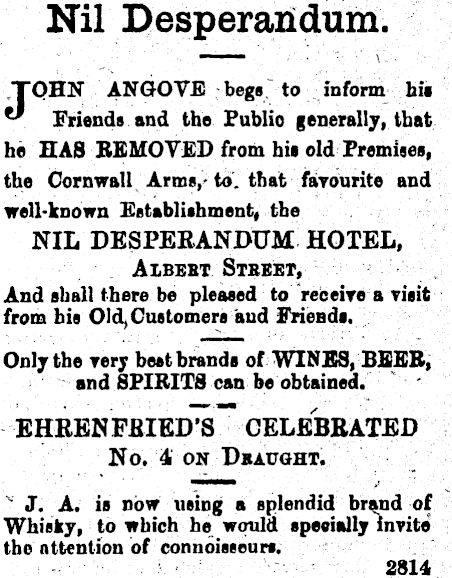 Nil Desperandum.

JOHN ANGOVE begs to inform his Friends and the Public generally, that he HAS REMOVED from his old Premises, the Cornwall Arms, to that favourite and well-known Establishment, the

NIL DESPERANDUM HOTEL,
ALBERT STREET,

And shall there be pleased to receive a visit from his Old Customers and Friends.

Only the very best brands of WINES, BEER, and SPIRITS can be obtained.

EHRENFRIED'S CELEBRATED
No. 4 ON DRAUGHT.

J. A. is now using a splendid brand of Whisky, to which he would specially invite the attention of connoisseurs.

2814